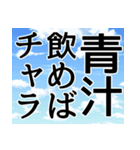 青汁
飲めば
チャラ